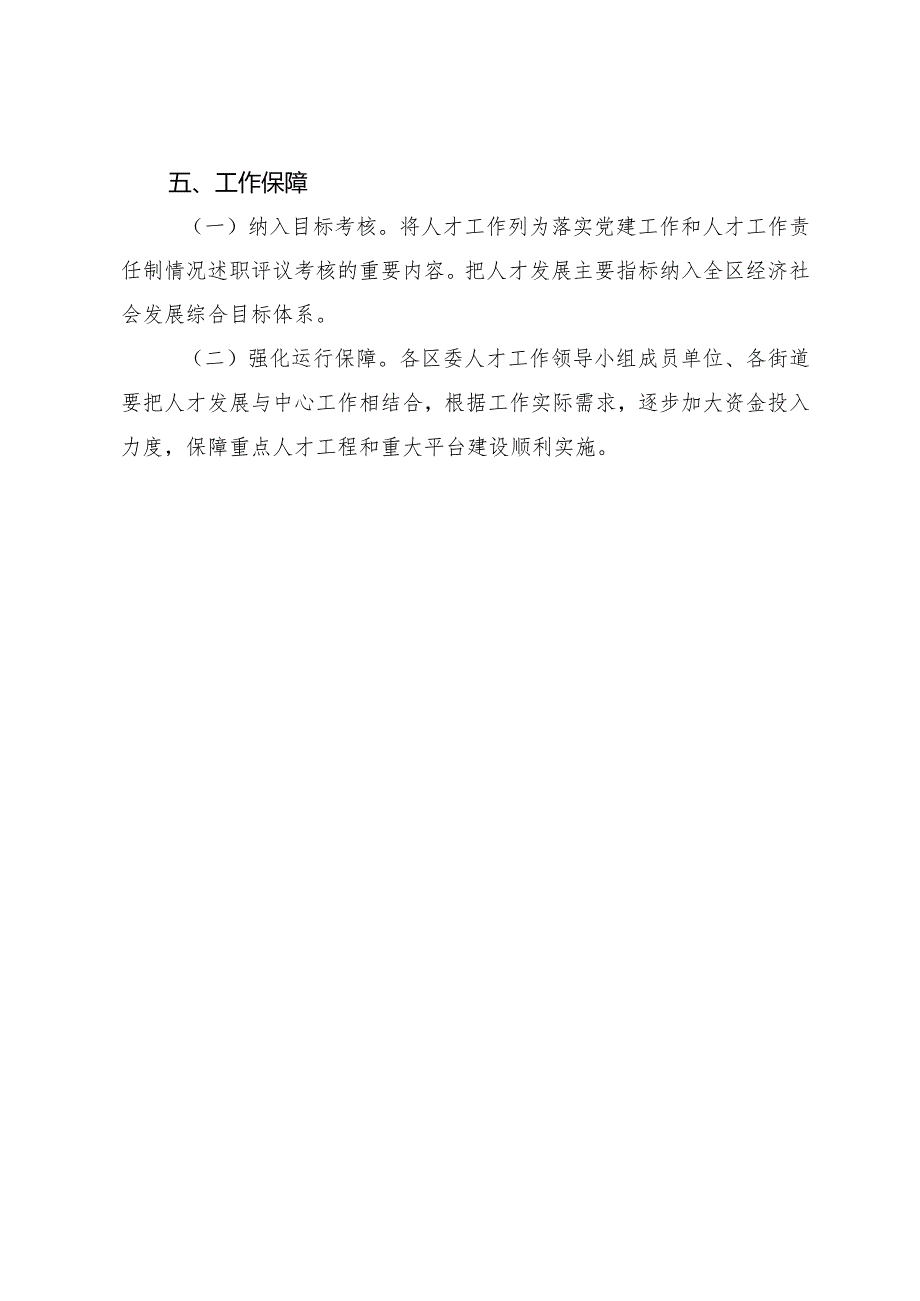 五、工作保障

（一）纳入目标考核。将人才工作列为落实党建工作和人才工作责任制情况述职评议考核的重要内容。把人才发展主要指标纳入全区经济社会发展综合目标体系。

（二）强化运行保障。各区委人才工作领导小组成员单位、各街道要把人才发展与中心工作相结合，根据工作实际需求，逐步加大资金投入力度，保障重点人才工程和重大平台建设顺利实施。